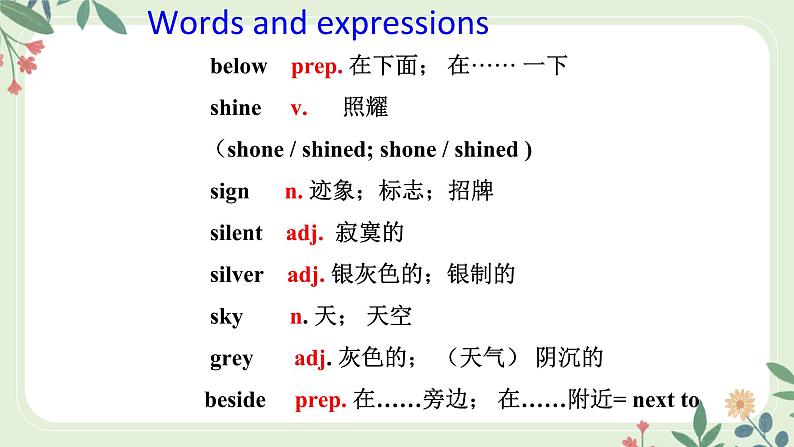 Words and expressions

below prep. 在下面； 在…… 一下

shine v. 照耀

（shone / shined; shone / shined )

sign n. 迹象；标志；招牌

silent adj. 寂寞的

silver adj. 银灰色的；银制的

sky n. 天； 天空

grey adj. 灰色的； （天气） 阴沉的

beside prep. 在……旁边； 在……附近= next to